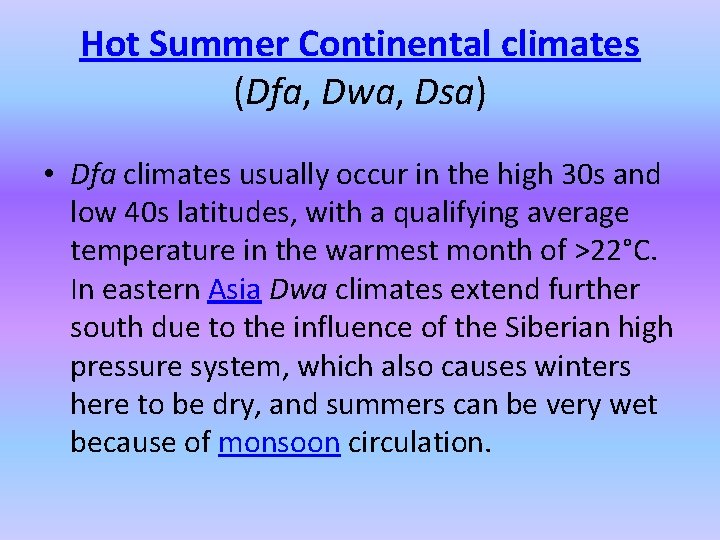 Hot Summer Continental climates
(Dfa, Dwa, Dsa)

• Dfa climates usually occur in the high 30s and low 40s latitudes, with a qualifying average temperature in the warmest month of >22°C. In eastern Asia Dwa climates extend further south due to the influence of the Siberian high pressure system, which also causes winters here to be dry, and summers can be very wet because of monsoon circulation.